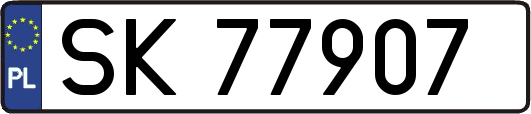 PL
SK 77907